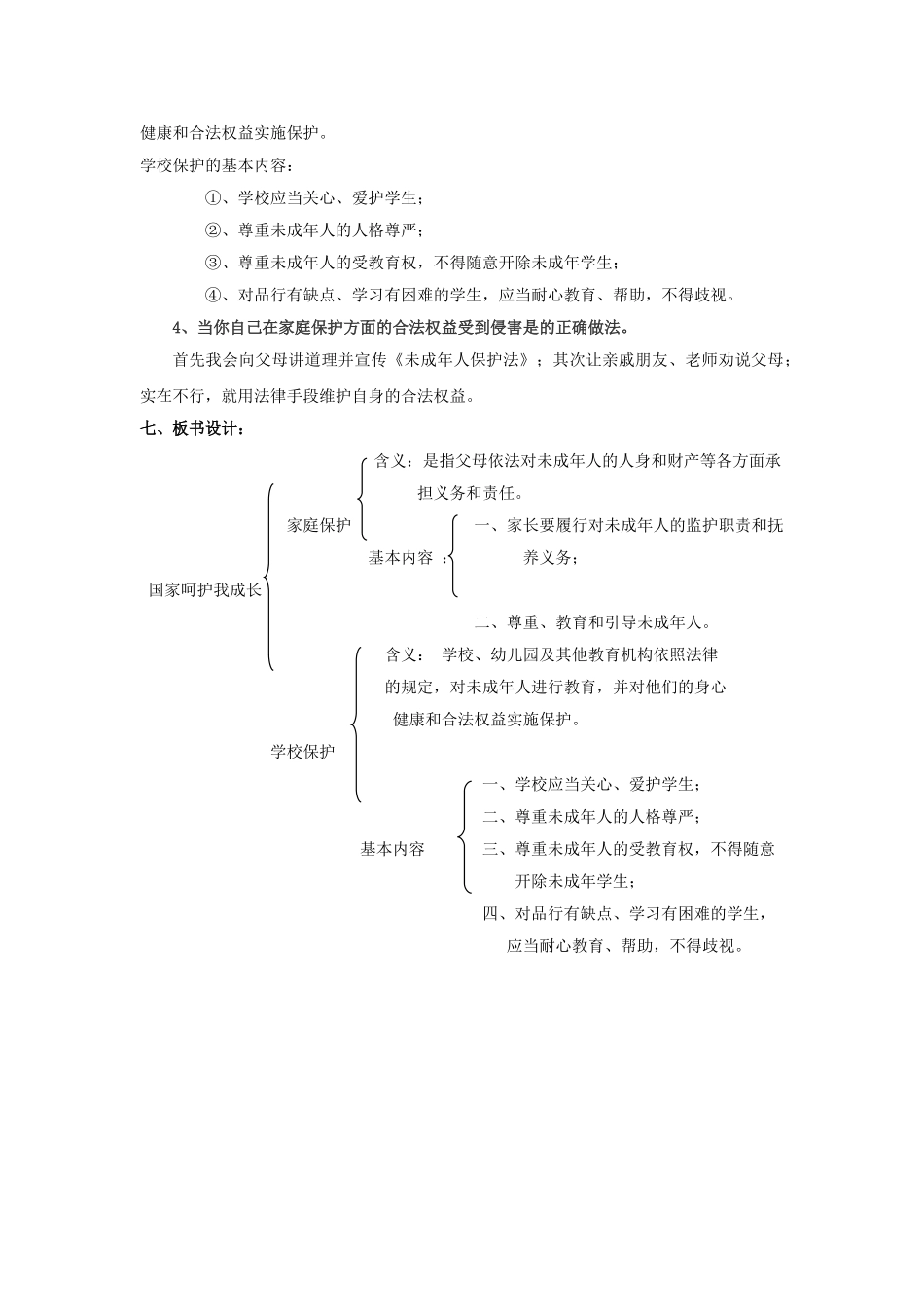 健康和合法权益实施保护。

学校保护的基本内容：

①、学校应当关心、爱护学生；

②、尊重未成年人的人格尊严；

③、尊重未成年人的受教育权，不得随意开除未成年学生；

④、对品行有缺点、学习有困难的学生，应当耐心教育、帮助，不得歧视。

4、当你自己在家庭保护方面的合法权益受到侵害是的正确做法。

首先我会向父母讲道理并宣传《未成年人保护法》；其次让亲戚朋友、老师劝说父母；实在不行，就用法律手段维护自身的合法权益。

七、板书设计：

国家呵护我成长

家庭保护

含义：是指父母依法对未成年人的人身和财产等各方面承担义务和责任。

基本内容：

一、家长要履行对未成年人的监护职责和抚养义务；

二、尊重、教育和引导未成年人。

学校保护

含义： 学校、幼儿园及其他教育机构依照法律的规定，对未成年人进行教育，并对他们的身心健康和合法权益实施保护。

基本内容

一、学校应当关心、爱护学生；

二、尊重未成年人的人格尊严；

三、尊重未成年人的受教育权，不得随意开除未成年学生；

四、对品行有缺点、学习有困难的学生，应当耐心教育、帮助，不得歧视。